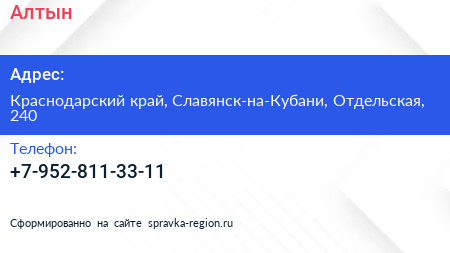 Алтын

Адрес:

Краснодарский край, Славянск-на-Кубани, Отдельская, 240

Телефон:

+7-952-811-33-11

Сформированно на сайте spravka-region.ru